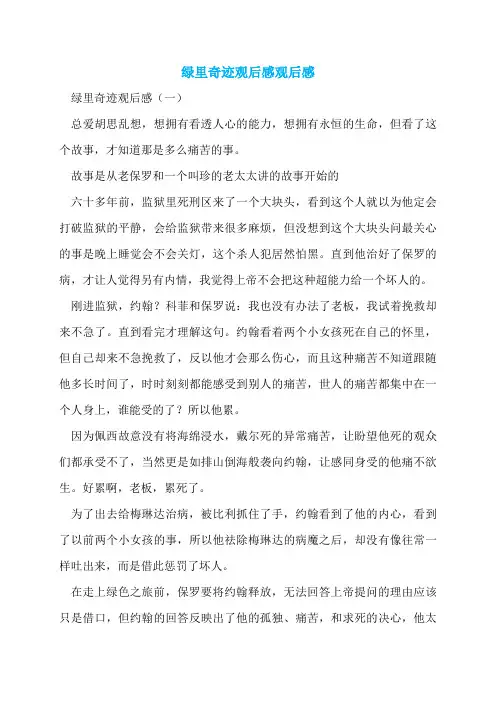 绿里奇迹观后感观后感

绿里奇迹观后感（一）

总爱胡思乱想，想拥有看透人心的能力，想拥有永恒的生命，但看了这个故事，才知道那是多么痛苦的事。

故事是从老保罗和一个叫珍的老太太讲的故事开始的

六十多年前，监狱里死刑区来了一个大块头，看到这个人就以为他定会打破监狱的平静，会给监狱带来很多麻烦，但没想到这个大块头问最关心的事是晚上睡觉会不会关灯，这个杀人犯居然怕黑。直到他治好了保罗的病，才让人觉得另有内情，我觉得上帝不会把这种超能力给一个坏人的。

刚进监狱，约翰？科菲和保罗说：我也没有办法了老板，我试着挽救却来不急了。直到看完才理解这句。约翰看着两个小女孩死在自己的怀里，但自己却来不急挽救了，反以他才会那么伤心，而且这种痛苦不知道跟随他多长时间了，时时刻刻都能感受到别人的痛苦，世人的痛苦都集中在一个人身上，谁能受的了？所以他累。

因为佩西故意没有将海绵浸水，戴尔死的异常痛苦，让盼望他死的观众们都承受不了，当然更是如排山倒海般袭向约翰，让感同身受的他痛不欲生。好累啊，老板，累死了。

为了出去给梅琳达治病，被比利抓住了手，约翰看到了他的内心，看到了以前两个小女孩的事，所以他祛除梅琳达的病魔之后，却没有像往常一样吐出来，而是借此惩罚了坏人。

在走上绿色之旅前，保罗要将约翰释放，无法回答上帝提问的理由应该只是借口，但约翰的回答反映出了他的孤独、痛苦，和求死的决心，他太